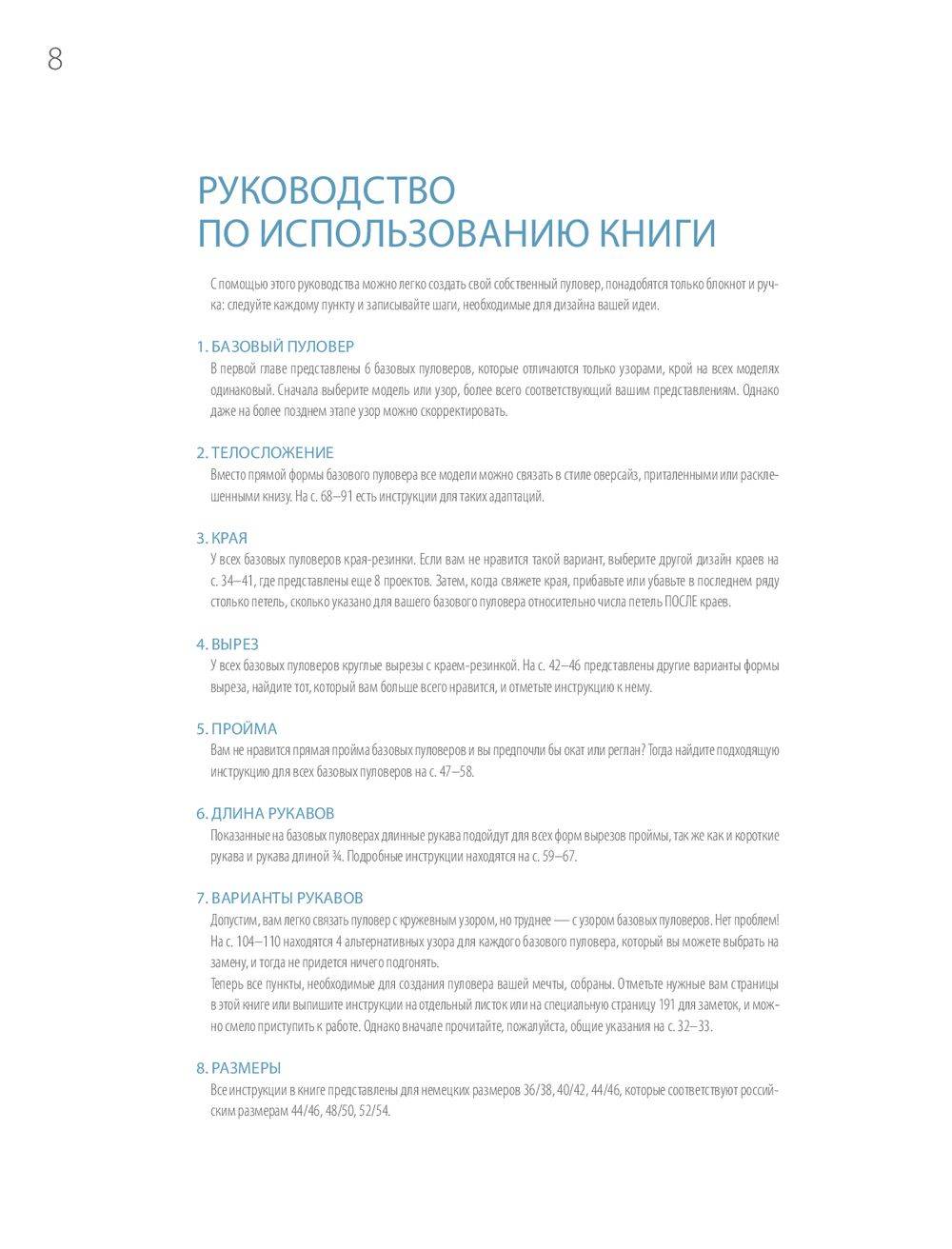 8

РУКОВОДСТВО
ПО ИСПОЛЬЗОВАНИЮ КНИГИ

С помощью этого руководства можно легко создать свой собственный пуловер, понадобятся только блокнот и ручка: следуйте каждому пункту и записывайте шаги, необходимые для дизайна вашей идеи.

1. БАЗОВЫЙ ПУЛОВЕР
В первой главе представлены 6 базовых пуловеров, которые отличаются только узорами, крой на всех моделях одинаковый. Сначала выберите модель или узор, более всего соответствующий вашим представлениям. Однако даже на более позднем этапе узор можно скорректировать.

2. ТЕЛОСЛОЖЕНИЕ
Вместо прямой формы базового пуловера все модели можно связать в стиле оверсайз, приталенными или расклешенными книзу. На с. 68–91 есть инструкции для таких адаптаций.

3. КРАЯ
У всех базовых пуловеров края-резинки. Если вам не нравится такой вариант, выберите другой дизайн краев на с. 34–41, где представлены еще 8 проектов. Затем, когда свяжете края, прибавьте или убавьте в последнем ряду столько петель, сколько указано для вашего базового пуловера относительно числа петель ПОСЛЕ краев.

4. ВЫРЕЗ
У всех базовых пуловеров круглые вырезы с краем-резинкой. На с. 42–46 представлены другие варианты формы выреза, найдите тот, который вам больше всего нравится, и отметьте инструкцию к нему.

5. ПРОЙМА
Вам не нравится прямая пройма базовых пуловеров и вы предпочли бы окат или реглан? Тогда найдите подходящую инструкцию для всех базовых пуловеров на с. 47–58.

6. ДЛИНА РУКАВОВ
Показанные на базовых пуловерах длинные рукава подойдут для всех форм вырезов проймы, так же как и короткие рукава и рукава длиной ¾. Подробные инструкции находятся на с. 59–67.

7. ВАРИАНТЫ РУКАВОВ
Допустим, вам легко связать пуловер с кружевным узором, но труднее — с узором базовых пуловеров. Нет проблем! На с. 104–110 находятся 4 альтернативных узора для каждого базового пуловера, который вы можете выбрать на замену, и тогда не придется ничего подгонять.
Теперь все пункты, необходимые для создания пуловера вашей мечты, собраны. Отметьте нужные вам страницы в этой книге или выпишите инструкции на отдельный листок или на специальную страницу 191 для заметок, и можно смело приступить к работе. Однако вначале прочитайте, пожалуйста, общие указания на с. 32–33.

8. РАЗМЕРЫ
Все инструкции в книге представлены для немецких размеров 36/38, 40/42, 44/46, которые соответствуют российским размерам 44/46, 48/50, 52/54.